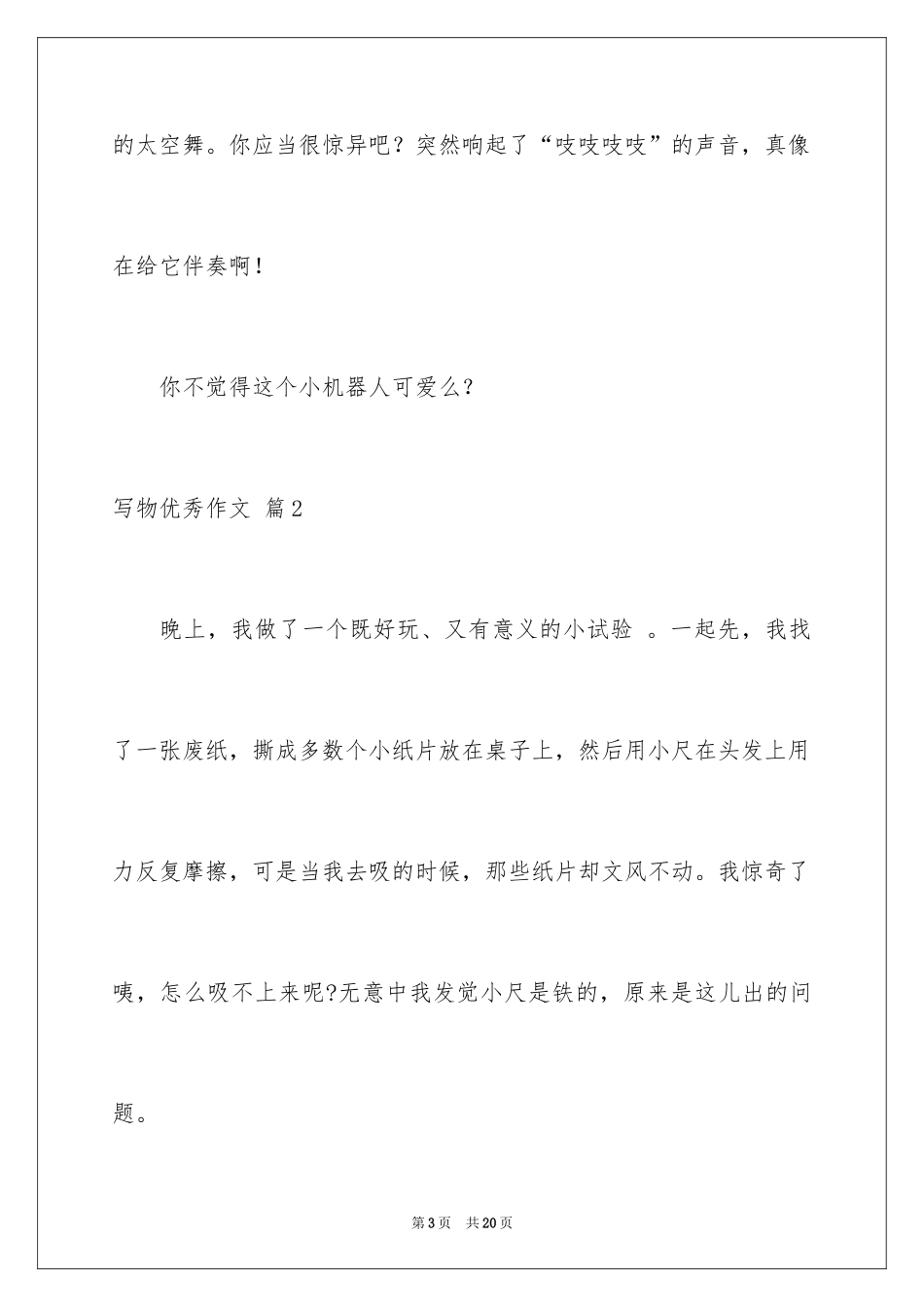 的太空舞。你应当很惊异吧？突然响起了“吱吱吱吱”的声音，真像在给它伴奏啊！

你不觉得这个小机器人可爱么?

写物优秀作文 篇2

晚上，我做了一个既好玩、又有意义的小试验 。一起先，我找了一张废纸，撕成多数个小纸片放在桌子上，然后用小尺在头发上用力反复摩擦，可是当我去吸的时候，那些纸片却文风不动。我惊奇了咦，怎么吸不上来呢?无意中我发觉小尺是铁的，原来是这儿出的问题。

第3页 共20页